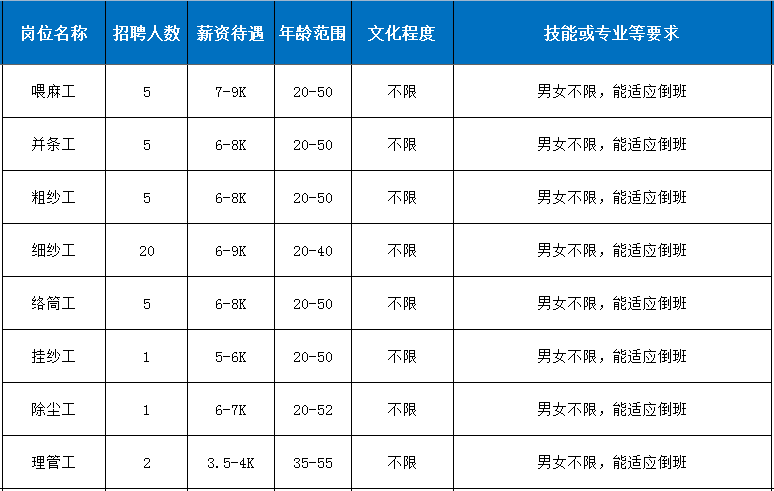 | 岗位名称 | 招聘人数 | 薪资待遇 | 年龄范围 | 文化程度 | 技能或专业等要求 |
|---|---|---|---|---|---|
| 喂麻工 | 5 | 7-9K | 20-50 | 不限 | 男女不限，能适应倒班 |
| 并条工 | 5 | 6-8K | 20-50 | 不限 | 男女不限，能适应倒班 |
| 粗纱工 | 5 | 6-8K | 20-50 | 不限 | 男女不限，能适应倒班 |
| 细纱工 | 20 | 6-9K | 20-40 | 不限 | 男女不限，能适应倒班 |
| 络筒工 | 5 | 6-8K | 20-50 | 不限 | 男女不限，能适应倒班 |
| 挂纱工 | 1 | 5-6K | 20-50 | 不限 | 男女不限，能适应倒班 |
| 除尘工 | 1 | 6-7K | 20-52 | 不限 | 男女不限，能适应倒班 |
| 理管工 | 2 | 3.5-4K | 35-55 | 不限 | 男女不限，能适应倒班 |